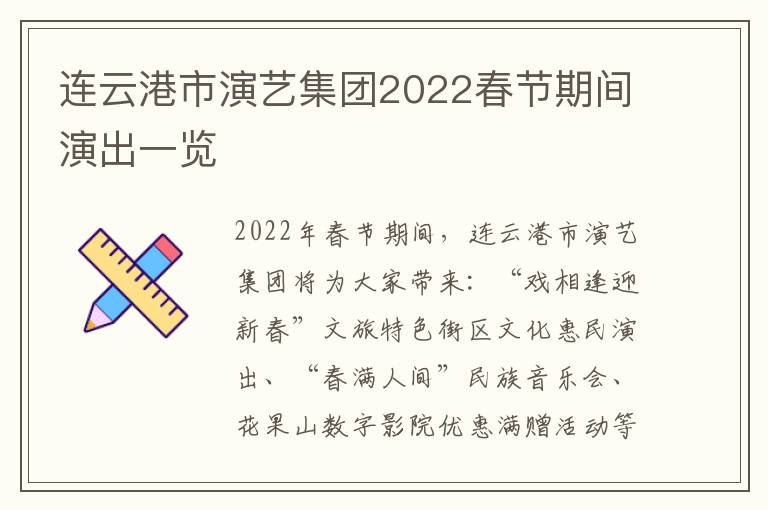 连云港市演艺集团2022春节期间演出一览

2022年春节期间，连云港市演艺集团将为大家带来：“戏相逢迎新春”文旅特色街区文化惠民演出、“春满人间”民族音乐会、花果山数字影院优惠满赠活动等